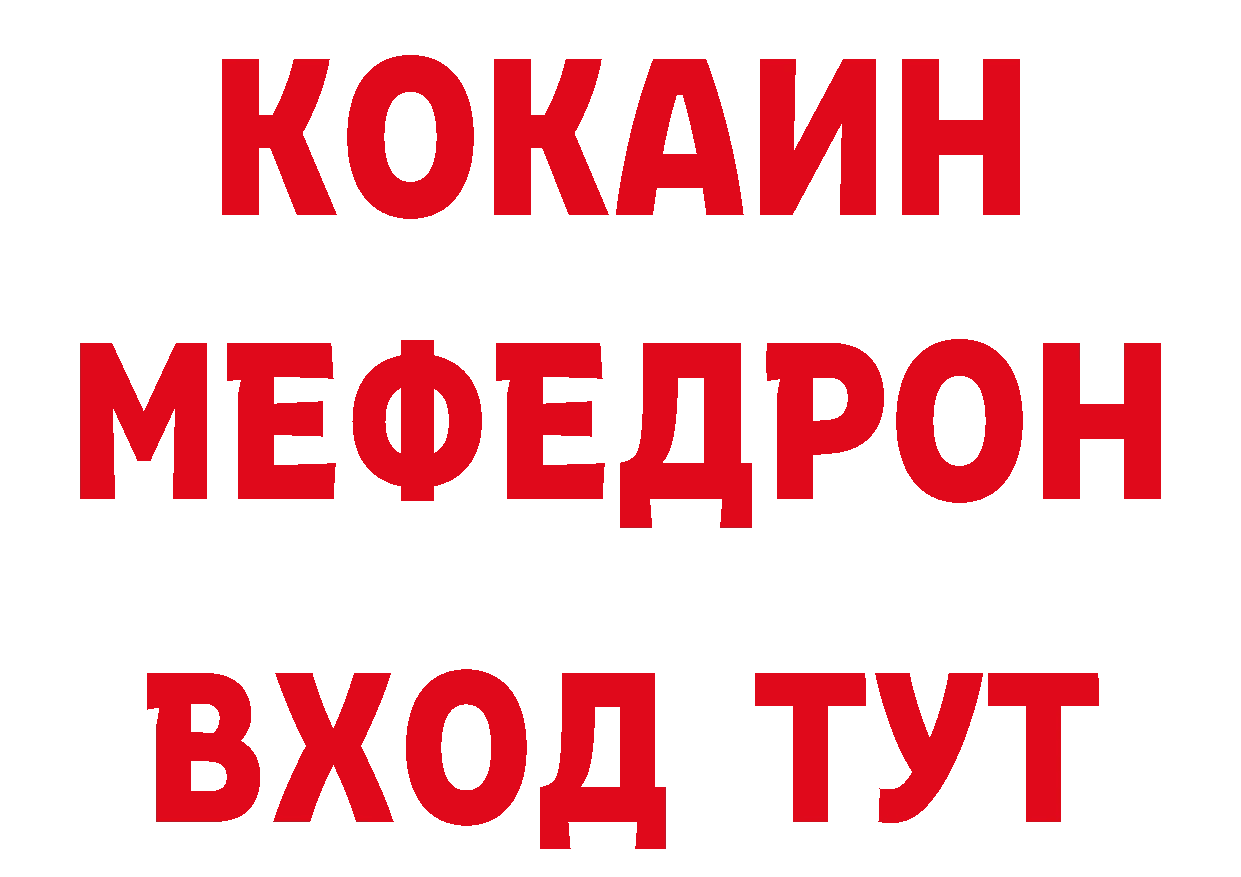 КОКАИН
МЕФЕДРОН
ВХОД ТУТ